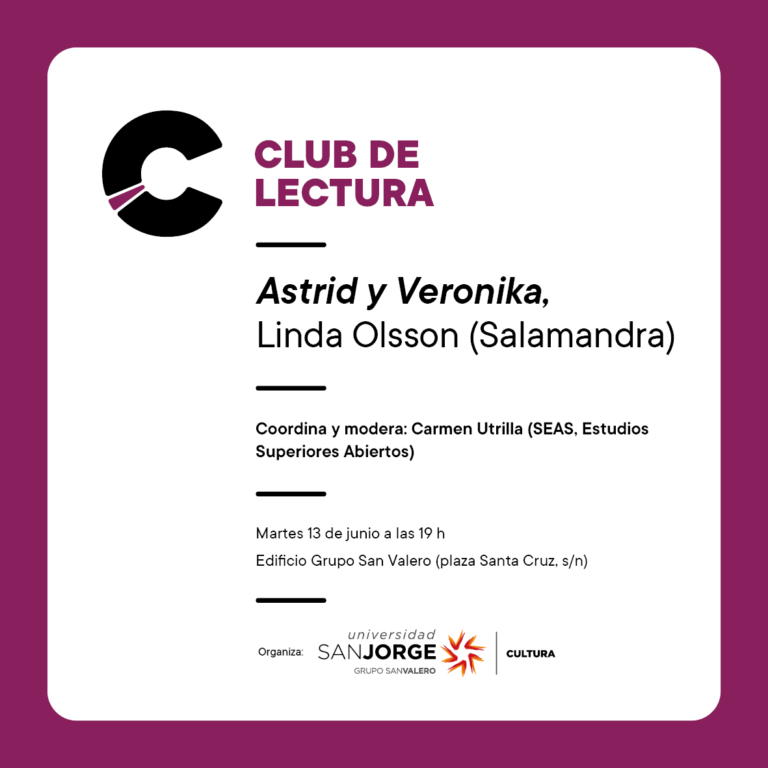 CLUB DE LECTURA

Astrid y Veronika,
Linda Olsson (Salamandra)

Coordina y modera: Carmen Utrilla (SEAS, Estudios Superiores Abiertos)

Martes 13 de junio a las 19 h

Edificio Grupo San Valero (plaza Santa Cruz, s/n)

Organiza:
universidad
SANJORGE
GRUPO SANVALERO
CULTURA